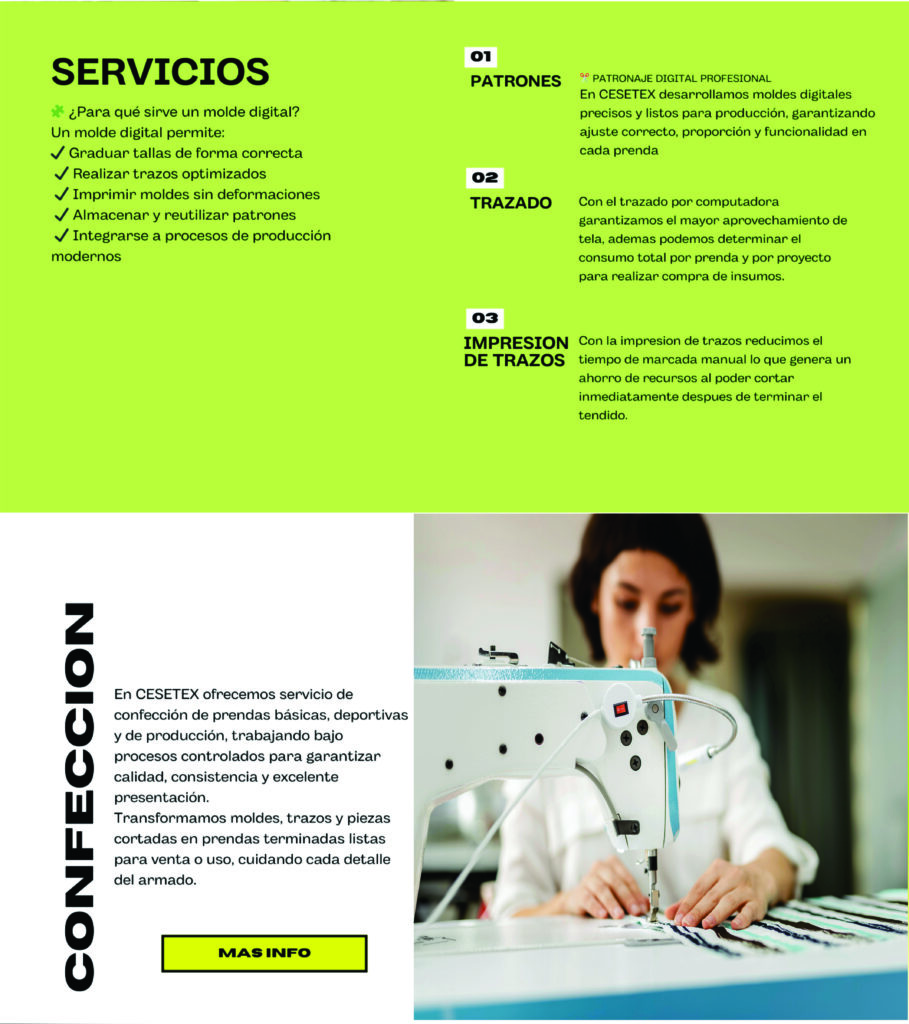 SERVICIOS

¿Para qué sirve un molde digital?
Un molde digital permite:
✓ Graduar tallas de forma correcta
✓ Realizar trazos optimizados
✓ Imprimir moldes sin deformaciones
✓ Almacenar y reutilizar patrones
✓ Integrarse a procesos de producción modernos

01
PATRONES
PATRONAJE DIGITAL PROFESIONAL
En CESETEX desarrollamos moldes digitales precisos y listos para producción, garantizando ajuste correcto, proporción y funcionalidad en cada prenda

02
TRAZADO
Con el trazado por computadora garantizamos el mayor aprovechamiento de tela, ademas podemos determinar el consumo total por prenda y por proyecto para realizar compra de insumos.

03
IMPRESION DE TRAZOS
Con la impresion de trazos reducimos el tiempo de marcada manual lo que genera un ahorro de recursos al poder cortar inmediatamente despues de terminar el tendido.

CONFECCION

En CESETEX ofrecemos servicio de confección de prendas básicas, deportivas y de producción, trabajando bajo procesos controlados para garantizar calidad, consistencia y excelente presentación.
Transformamos moldes, trazos y piezas cortadas en prendas terminadas listas para venta o uso, cuidando cada detalle del armado.

MAS INFO